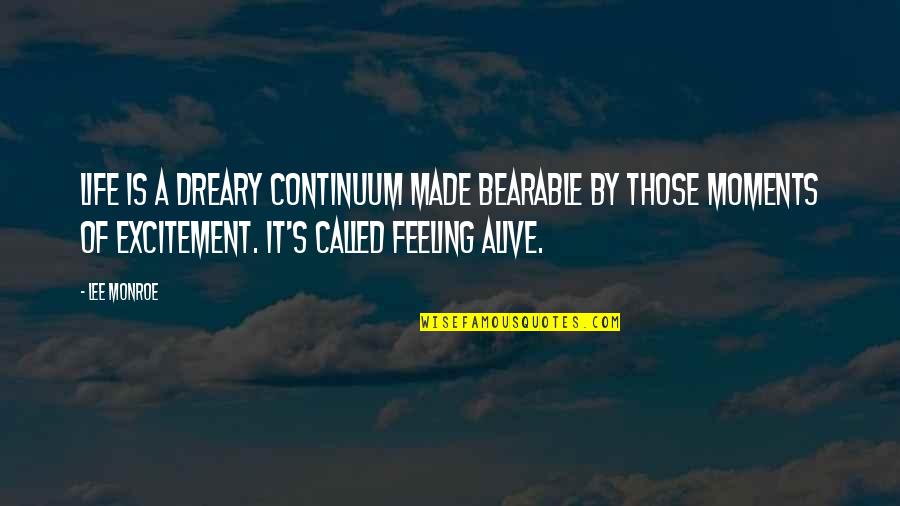 LIFE IS A DREARY CONTINUUM MADE BEARABLE BY THOSE MOMENTS OF EXCITEMENT. IT'S CALLED FEELING ALIVE.

- LEE MONROE

WISEFAMOUSQUOTES.COM